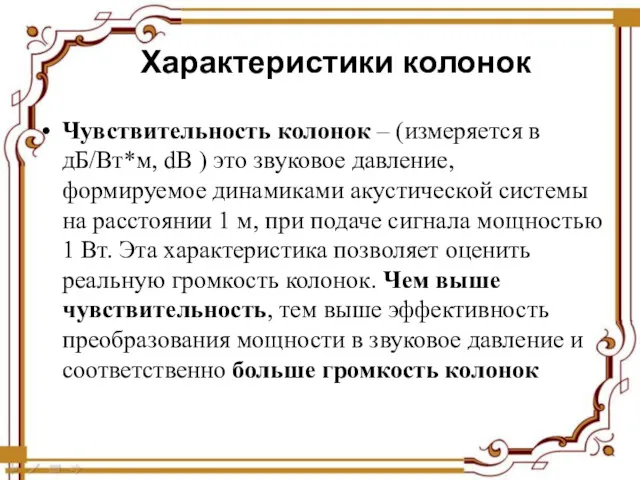 Характеристики колонок

• Чувствительность колонок – (измеряется в дБ/Вт*м, dB ) это звуковое давление, формируемое динамиками акустической системы на расстоянии 1 м, при подаче сигнала мощностью 1 Вт. Эта характеристика позволяет оценить реальную громкость колонок. Чем выше чувствительность, тем выше эффективность преобразования мощности в звуковое давление и соответственно больше громкость колонок